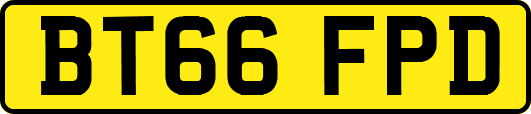 BT66 FPD